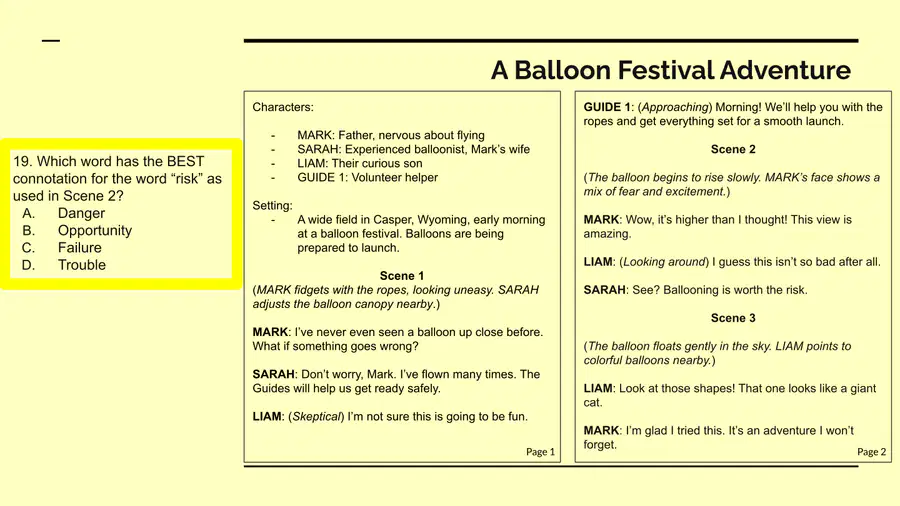 A Balloon Festival Adventure

19. Which word has the BEST connotation for the word "risk" as used in Scene 2?
A. Danger
B. Opportunity
C. Failure
D. Trouble

Characters:

- MARK: Father, nervous about flying
- SARAH: Experienced balloonist, Mark's wife
- LIAM: Their curious son
- GUIDE 1: Volunteer helper

Setting:
- A wide field in Casper, Wyoming, early morning at a balloon festival. Balloons are being prepared to launch.

Scene 1
(MARK fidgets with the ropes, looking uneasy. SARAH adjusts the balloon canopy nearby.)

MARK: I've never even seen a balloon up close before. What if something goes wrong?

SARAH: Don't worry, Mark. I've flown many times. The Guides will help us get ready safely.

LIAM: (Skeptical) I'm not sure this is going to be fun.

Page 1

GUIDE 1: (Approaching) Morning! We'll help you with the ropes and get everything set for a smooth launch.

Scene 2

(The balloon begins to rise slowly. MARK's face shows a mix of fear and excitement.)

MARK: Wow, it's higher than I thought! This view is amazing.

LIAM: (Looking around) I guess this isn't so bad after all.

SARAH: See? Ballooning is worth the risk.

Scene 3

(The balloon floats gently in the sky. LIAM points to colorful balloons nearby.)

LIAM: Look at those shapes! That one looks like a giant cat.

MARK: I'm glad I tried this. It's an adventure I won't forget.

Page 2